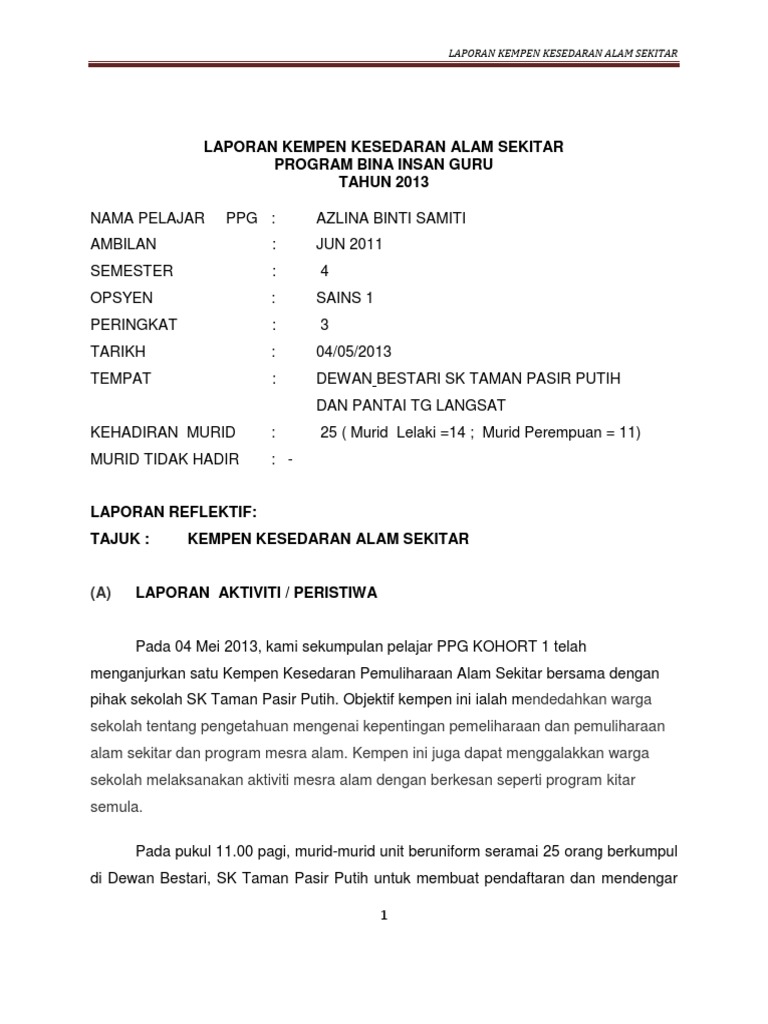 LAPORAN KEMPEN KESEDARAN ALAM SEKITAR

LAPORAN KEMPEN KESEDARAN ALAM SEKITAR
PROGRAM BINA INSAN GURU
TAHUN 2013

NAMA PELAJAR PPG : AZLINA BINTI SAMITI
AMBILAN : JUN 2011
SEMESTER : 4
OPSYEN : SAINS 1
PERINGKAT : 3
TARIKH : 04/05/2013
TEMPAT : DEWAN BESTARI SK TAMAN PASIR PUTIH DAN PANTAI TG LANGSAT
KEHADIRAN MURID : 25 ( Murid Lelaki =14 ; Murid Perempuan = 11)
MURID TIDAK HADIR : -

LAPORAN REFLEKTIF:
TAJUK : KEMPEN KESEDARAN ALAM SEKITAR

(A) LAPORAN AKTIVITI / PERISTIWA

Pada 04 Mei 2013, kami sekumpulan pelajar PPG KOHORT 1 telah menganjurkan satu Kempen Kesedaran Pemuliharaan Alam Sekitar bersama dengan pihak sekolah SK Taman Pasir Putih. Objektif kempen ini ialah mendedahkan warga sekolah tentang pengetahuan mengenai kepentingan pemeliharaan dan pemuliharaan alam sekitar dan program mesra alam. Kempen ini juga dapat menggalakkan warga sekolah melaksanakan aktiviti mesra alam dengan berkesan seperti program kitar semula.

Pada pukul 11.00 pagi, murid-murid unit beruniform seramai 25 orang berkumpul di Dewan Bestari, SK Taman Pasir Putih untuk membuat pendaftaran dan mendengar

1